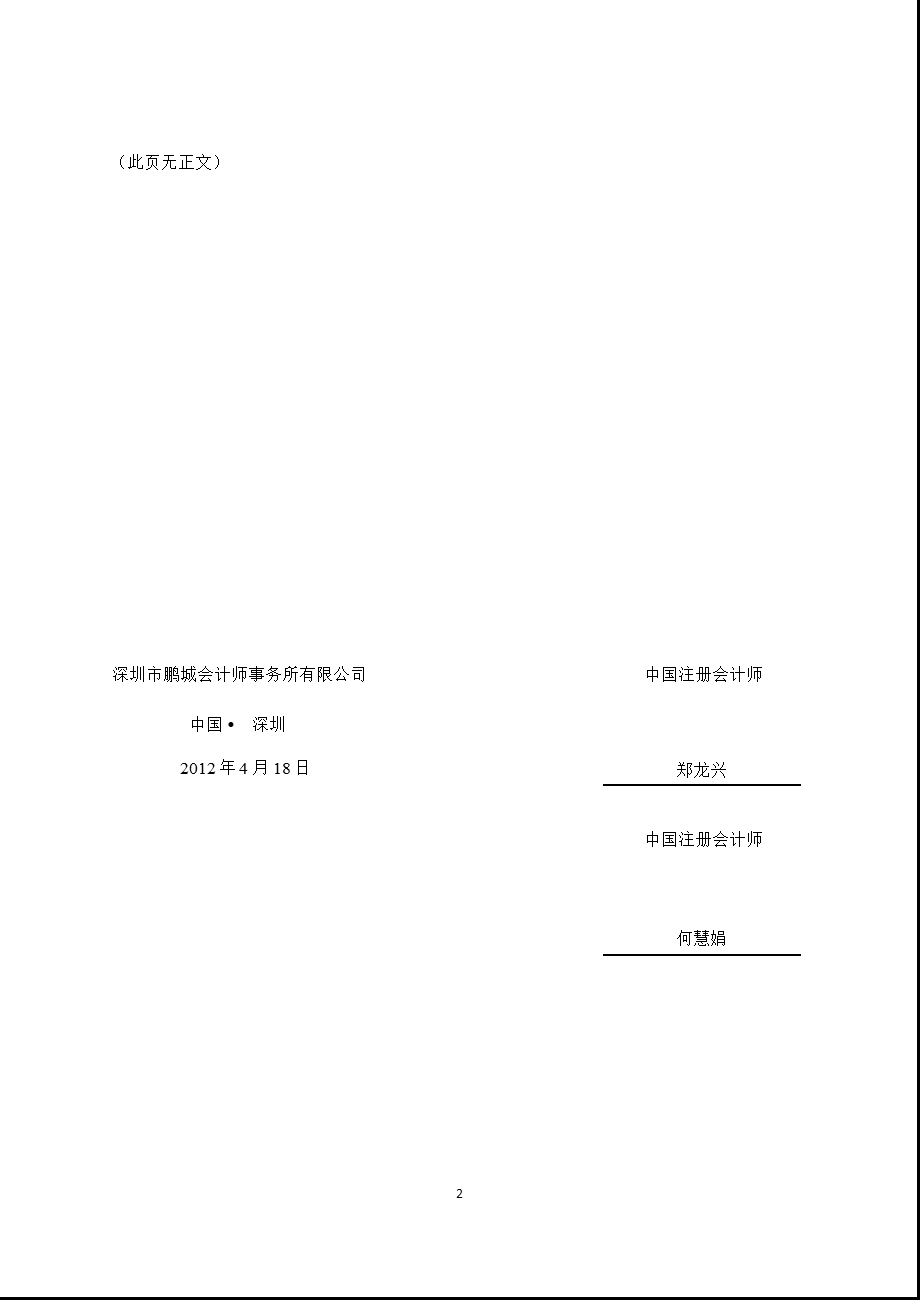 （此页无正文）

深圳市鹏城会计师事务所有限公司

中国 • 深圳

2012 年 4 月 18 日

中国注册会计师

郑龙兴

中国注册会计师

何慧娟

2